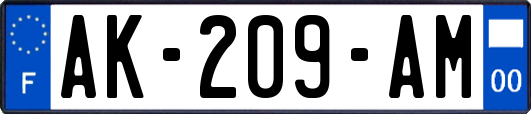 F

AK-209-AM

00